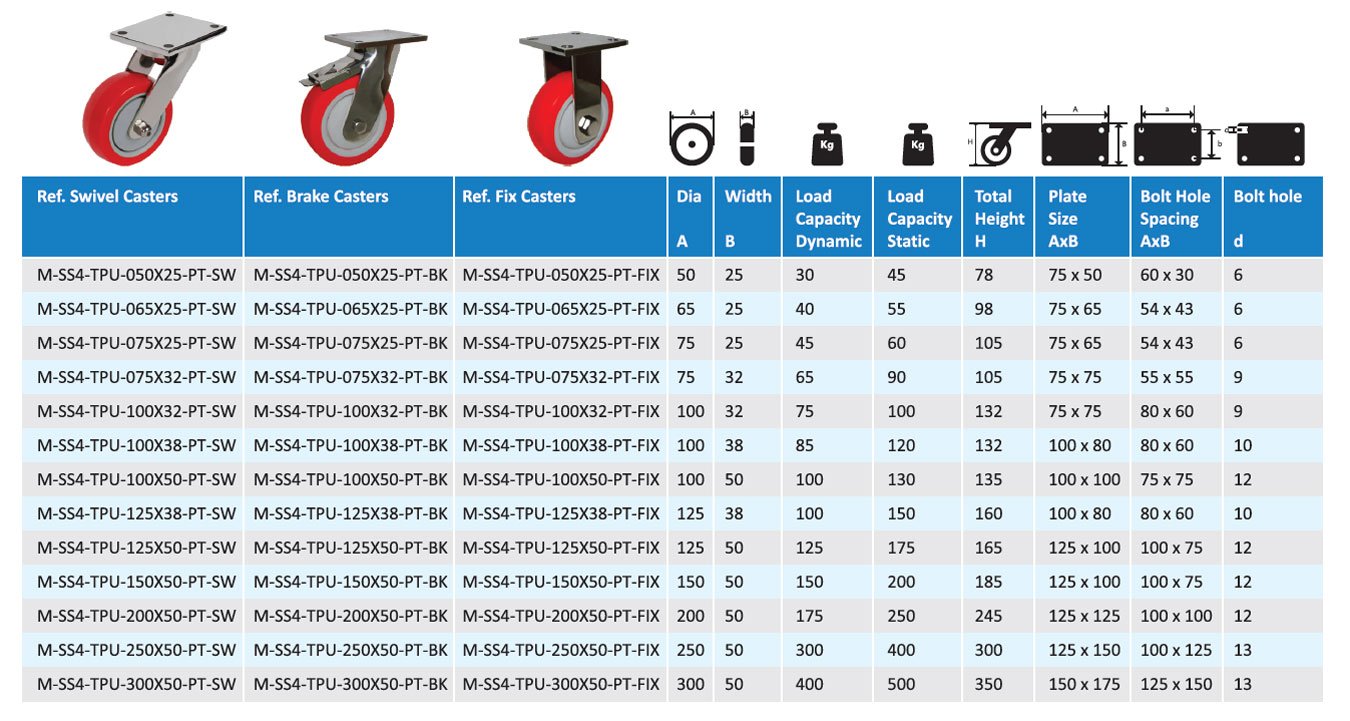 A B Kg Kg H A B a b

| Ref. Swivel Casters | Ref. Brake Casters | Ref. Fix Casters | Dia A | Width B | Load Capacity Dynamic | Load Capacity Static | Total Height H | Plate Size AxB | Bolt Hole Spacing AxB | Bolt hole d |
|---|---|---|---|---|---|---|---|---|---|---|
| M-SS4-TPU-050X25-PT-SW | M-SS4-TPU-050X25-PT-BK | M-SS4-TPU-050X25-PT-FIX | 50 | 25 | 30 | 45 | 78 | 75 x 50 | 60 x 30 | 6 |
| M-SS4-TPU-065X25-PT-SW | M-SS4-TPU-065X25-PT-BK | M-SS4-TPU-065X25-PT-FIX | 65 | 25 | 40 | 55 | 98 | 75 x 65 | 54 x 43 | 6 |
| M-SS4-TPU-075X25-PT-SW | M-SS4-TPU-075X25-PT-BK | M-SS4-TPU-075X25-PT-FIX | 75 | 25 | 45 | 60 | 105 | 75 x 65 | 54 x 43 | 6 |
| M-SS4-TPU-075X32-PT-SW | M-SS4-TPU-075X32-PT-BK | M-SS4-TPU-075X32-PT-FIX | 75 | 32 | 65 | 90 | 105 | 75 x 75 | 55 x 55 | 9 |
| M-SS4-TPU-100X32-PT-SW | M-SS4-TPU-100X32-PT-BK | M-SS4-TPU-100X32-PT-FIX | 100 | 32 | 75 | 100 | 132 | 75 x 75 | 80 x 60 | 9 |
| M-SS4-TPU-100X38-PT-SW | M-SS4-TPU-100X38-PT-BK | M-SS4-TPU-100X38-PT-FIX | 100 | 38 | 85 | 120 | 132 | 100 x 80 | 80 x 60 | 10 |
| M-SS4-TPU-100X50-PT-SW | M-SS4-TPU-100X50-PT-BK | M-SS4-TPU-100X50-PT-FIX | 100 | 50 | 100 | 130 | 135 | 100 x 100 | 75 x 75 | 12 |
| M-SS4-TPU-125X38-PT-SW | M-SS4-TPU-125X38-PT-BK | M-SS4-TPU-125X38-PT-FIX | 125 | 38 | 100 | 150 | 160 | 100 x 80 | 80 x 60 | 10 |
| M-SS4-TPU-125X50-PT-SW | M-SS4-TPU-125X50-PT-BK | M-SS4-TPU-125X50-PT-FIX | 125 | 50 | 125 | 175 | 165 | 125 x 100 | 100 x 75 | 12 |
| M-SS4-TPU-150X50-PT-SW | M-SS4-TPU-150X50-PT-BK | M-SS4-TPU-150X50-PT-FIX | 150 | 50 | 150 | 200 | 185 | 125 x 100 | 100 x 75 | 12 |
| M-SS4-TPU-200X50-PT-SW | M-SS4-TPU-200X50-PT-BK | M-SS4-TPU-200X50-PT-FIX | 200 | 50 | 175 | 250 | 245 | 125 x 125 | 100 x 100 | 12 |
| M-SS4-TPU-250X50-PT-SW | M-SS4-TPU-250X50-PT-BK | M-SS4-TPU-250X50-PT-FIX | 250 | 50 | 300 | 400 | 300 | 125 x 150 | 100 x 125 | 13 |
| M-SS4-TPU-300X50-PT-SW | M-SS4-TPU-300X50-PT-BK | M-SS4-TPU-300X50-PT-FIX | 300 | 50 | 400 | 500 | 350 | 150 x 175 | 125 x 150 | 13 |